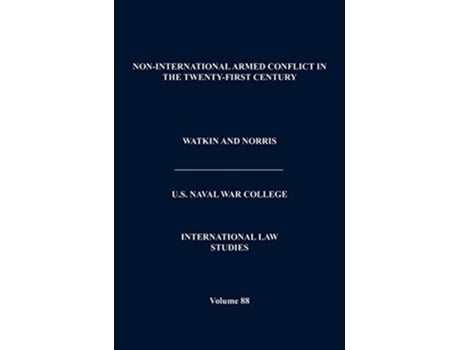 NON-INTERNATIONAL ARMED CONFLICT IN THE TWENTY-FIRST CENTURY

WATKIN AND NORRIS

U.S. NAVAL WAR COLLEGE

INTERNATIONAL LAW STUDIES

Volume 88